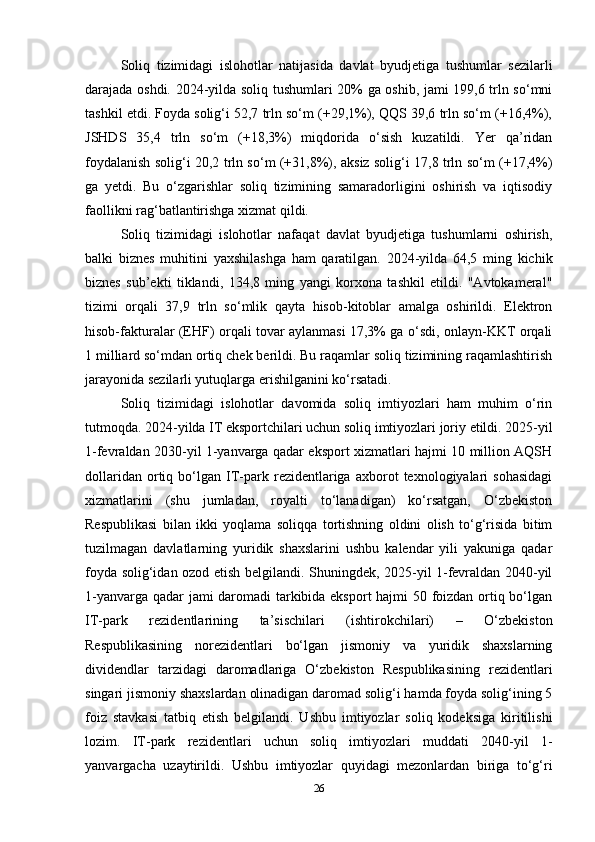 Soliq tizimidagi islohotlar natijasida davlat byudjetiga tushumlar sezilarli darajada oshdi. 2024-yilda soliq tushumlari 20% ga oshib, jami 199,6 trln so‘mni tashkil etdi. Foyda solig‘i 52,7 trln so‘m (+29,1%), QQS 39,6 trln so‘m (+16,4%), JSHDS 35,4 trln so‘m (+18,3%) miqdorida o‘sish kuzatildi. Yer qa’ridan foydalanish solig‘i 20,2 trln so‘m (+31,8%), aksiz solig‘i 17,8 trln so‘m (+17,4%) ga yetdi. Bu o‘zgarishlar soliq tizimining samaradorligini oshirish va iqtisodiy faollikni rag‘batlantirishga xizmat qildi.

Soliq tizimidagi islohotlar nafaqat davlat byudjetiga tushumlarni oshirish, balki biznes muhitini yaxshilashga ham qaratilgan. 2024-yilda 64,5 ming kichik biznes sub’ekti tiklandi, 134,8 ming yangi korxona tashkil etildi. "Avtokameral" tizimi orqali 37,9 trln so‘mlik qayta hisob-kitoblar amalga oshirildi. Elektron hisob-fakturalar (EHF) orqali tovar aylanmasi 17,3% ga o‘sdi, onlayn-KKT orqali 1 milliard so‘mdan ortiq chek berildi. Bu raqamlar soliq tizimining raqamlashtirish jarayonida sezilarli yutuqlarga erishilganini ko‘rsatadi.

Soliq tizimidagi islohotlar davomida soliq imtiyozlari ham muhim o‘rin tutmoqda. 2024-yilda IT eksportchilari uchun soliq imtiyozlari joriy etildi. 2025-yil 1-fevraldan 2030-yil 1-yanvarga qadar eksport xizmatlari hajmi 10 million AQSH dollaridan ortiq bo‘lgan IT-park rezidentlariga axborot texnologiyalari sohasidagi xizmatlarini (shu jumladan, royalti to‘lanadigan) ko‘rsatgan, O‘zbekiston Respublikasi bilan ikki yoqlama soliqqa tortishning oldini olish to‘g‘risida bitim tuzilmagan davlatlarning yuridik shaxslarini ushbu kalendar yili yakuniga qadar foyda solig‘idan ozod etish belgilandi. Shuningdek, 2025-yil 1-fevraldan 2040-yil 1-yanvarga qadar jami daromadi tarkibida eksport hajmi 50 foizdan ortiq bo‘lgan IT-park rezidentlarining ta’sischilari (ishtirokchilari) – O‘zbekiston Respublikasining norezidentlari bo‘lgan jismoniy va yuridik shaxslarning dividendlar tarzidagi daromadlariga O‘zbekiston Respublikasining rezidentlari singari jismoniy shaxslardan olinadigan daromad solig‘i hamda foyda solig‘ining 5 foiz stavkasi tatbiq etish belgilandi. Ushbu imtiyozlar soliq kodeksiga kiritilishi lozim. IT-park rezidentlari uchun soliq imtiyozlari muddati 2040-yil 1-yanvargacha uzaytirildi. Ushbu imtiyozlar quyidagi mezonlardan biriga to‘g‘ri

26